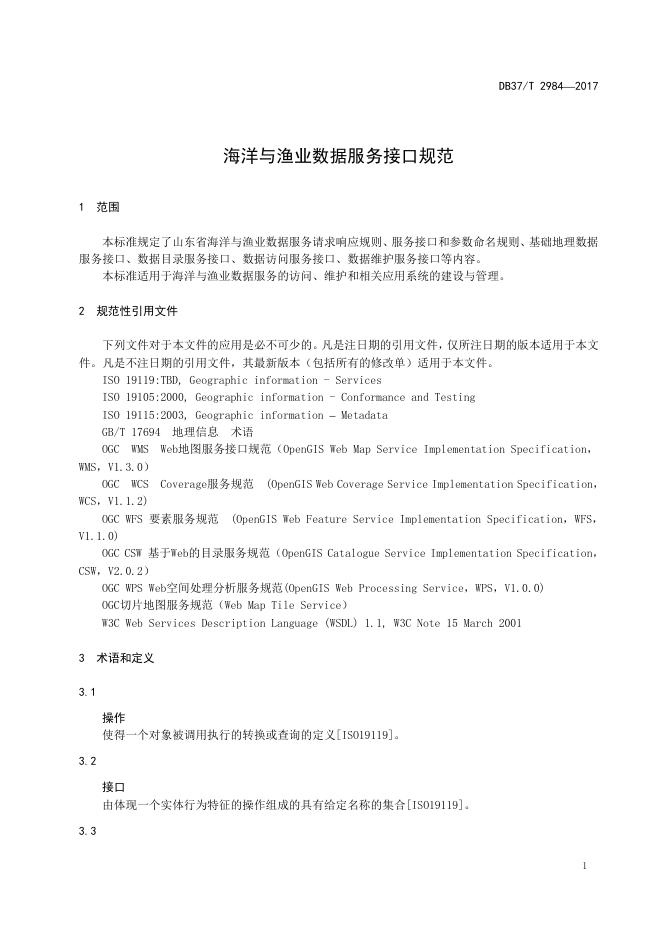 DB37/T 2984—2017

海洋与渔业数据服务接口规范

1 范围

本标准规定了山东省海洋与渔业数据服务请求响应规则、服务接口和参数命名规则、基础地理数据服务接口、数据目录服务接口、数据访问服务接口、数据维护服务接口等内容。
本标准适用于海洋与渔业数据服务的访问、维护和相关应用系统的建设与管理。

2 规范性引用文件

下列文件对于本文件的应用是必不可少的。凡是注日期的引用文件，仅所注日期的版本适用于本文件。凡是不注日期的引用文件，其最新版本（包括所有的修改单）适用于本文件。
ISO 19119:TBD, Geographic information - Services
ISO 19105:2000, Geographic information - Conformance and Testing
ISO 19115:2003, Geographic information — Metadata
GB/T 17694 地理信息 术语
OGC WMS Web地图服务接口规范（OpenGIS Web Map Service Implementation Specification，WMS，V1.3.0）
OGC WCS Coverage服务规范 (OpenGIS Web Coverage Service Implementation Specification，WCS，V1.1.2)
OGC WFS 要素服务规范 (OpenGIS Web Feature Service Implementation Specification，WFS，V1.1.0)
OGC CSW 基于Web的目录服务规范（OpenGIS Catalogue Service Implementation Specification，CSW，V2.0.2）
OGC WPS Web空间处理分析服务规范(OpenGIS Web Processing Service，WPS，V1.0.0)
OGC切片地图服务规范（Web Map Tile Service）
W3C Web Services Description Language (WSDL) 1.1, W3C Note 15 March 2001

3 术语和定义

3.1
操作
使得一个对象被调用执行的转换或查询的定义[ISO19119]。

3.2
接口
由体现一个实体行为特征的操作组成的具有给定名称的集合[ISO19119]。

3.3

1